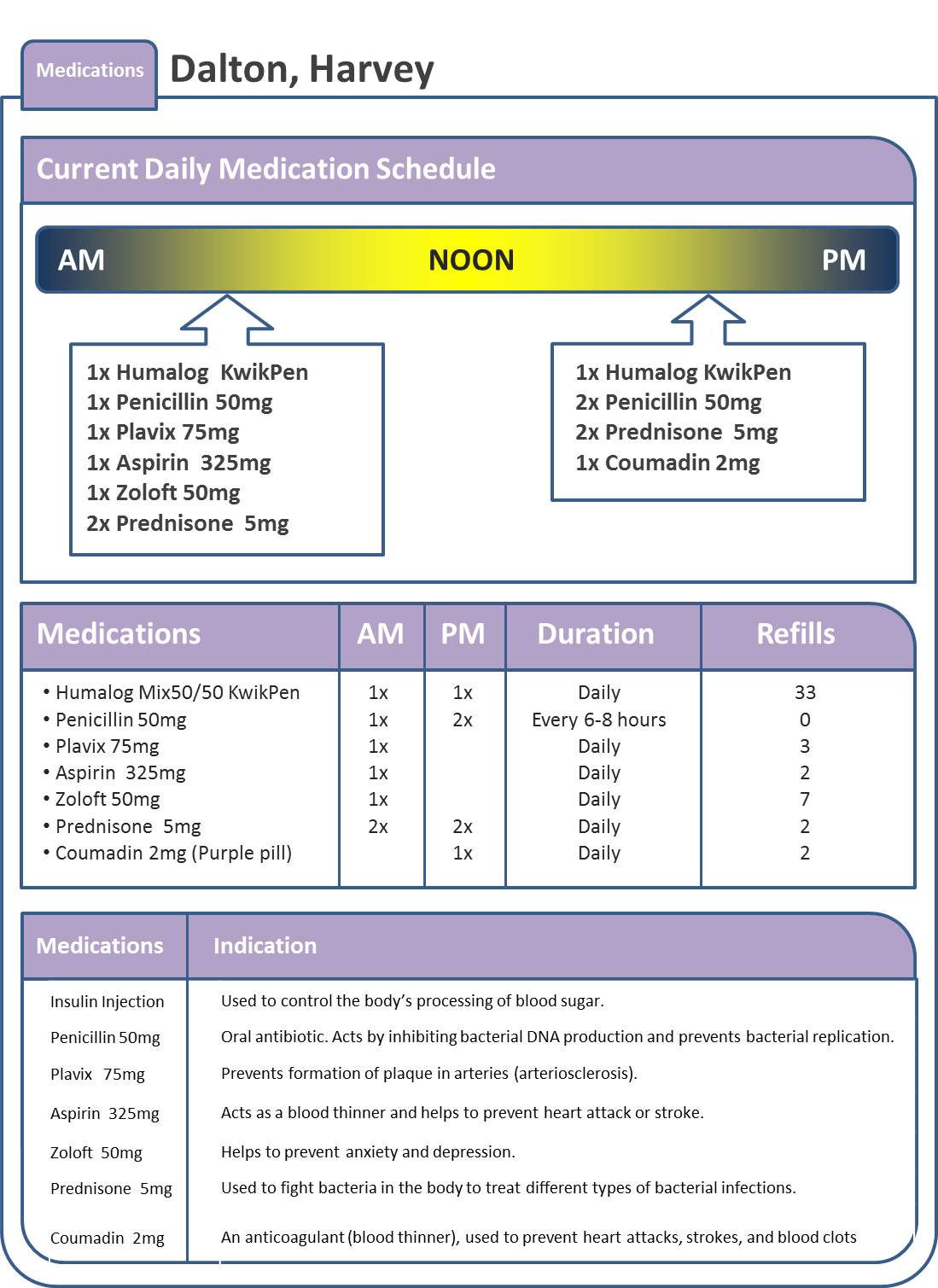 Medications Dalton, Harvey

Current Daily Medication Schedule

AM NOON PM

1x Humalog KwikPen
1x Penicillin 50mg
1x Plavix 75mg
1x Aspirin 325mg
1x Zoloft 50mg
2x Prednisone 5mg

1x Humalog KwikPen
2x Penicillin 50mg
2x Prednisone 5mg
1x Coumadin 2mg

| Medications | AM | PM | Duration | Refills |
|---|---|---|---|---|
| • Humalog Mix50/50 KwikPen | 1x | 1x | Daily | 33 |
| • Penicillin 50mg | 1x | 2x | Every 6-8 hours | 0 |
| • Plavix 75mg | 1x | | Daily | 3 |
| • Aspirin 325mg | 1x | | Daily | 2 |
| • Zoloft 50mg | 1x | | Daily | 7 |
| • Prednisone 5mg | 2x | 2x | Daily | 2 |
| • Coumadin 2mg (Purple pill) | | 1x | Daily | 2 |

| Medications | Indication |
|---|---|
| Insulin Injection | Used to control the body's processing of blood sugar. |
| Penicillin 50mg | Oral antibiotic. Acts by inhibiting bacterial DNA production and prevents bacterial replication. |
| Plavix 75mg | Prevents formation of plaque in arteries (arteriosclerosis). |
| Aspirin 325mg | Acts as a blood thinner and helps to prevent heart attack or stroke. |
| Zoloft 50mg | Helps to prevent anxiety and depression. |
| Prednisone 5mg | Used to fight bacteria in the body to treat different types of bacterial infections. |
| Coumadin 2mg | An anticoagulant (blood thinner), used to prevent heart attacks, strokes, and blood clots |